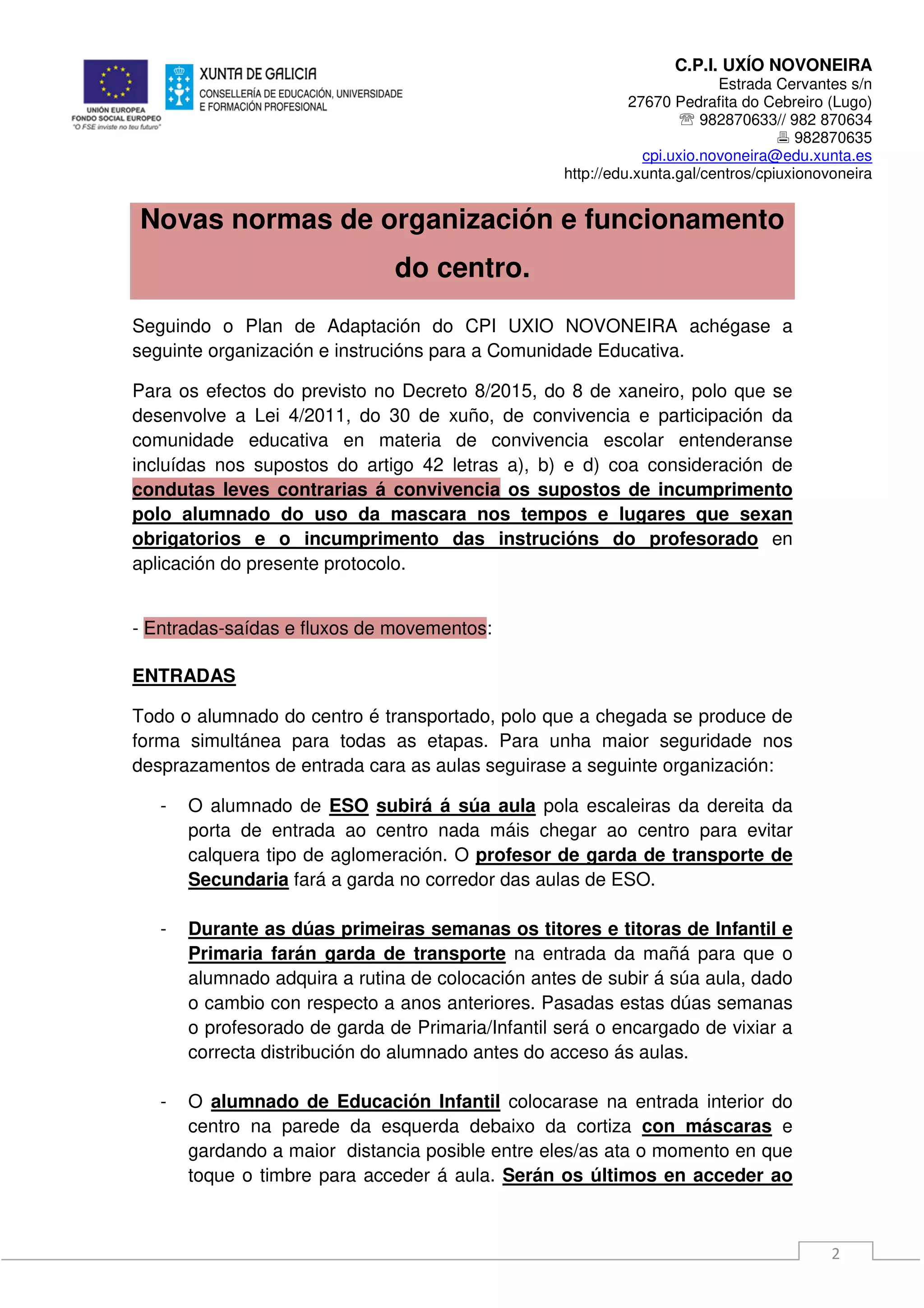 UNIÓN EUROPEA
FONDO SOCIAL EUROPEO
"O FSE inviste no teu futuro"

XUNTA DE GALICIA
CONSELLERÍA DE EDUCACIÓN, UNIVERSIDADE E FORMACIÓN PROFESIONAL

C.P.I. UXÍO NOVONEIRA
Estrada Cervantes s/n
27670 Pedrafita do Cebreiro (Lugo)
☏ 982870633// 982 870634
🖷 982870635
cpi.uxio.novoneira@edu.xunta.es
http://edu.xunta.gal/centros/cpiuxionovoneira

Novas normas de organización e funcionamento do centro.

Seguindo o Plan de Adaptación do CPI UXIO NOVONEIRA achégase a seguinte organización e instrucións para a Comunidade Educativa.

Para os efectos do previsto no Decreto 8/2015, do 8 de xaneiro, polo que se desenvolve a Lei 4/2011, do 30 de xuño, de convivencia e participación da comunidade educativa en materia de convivencia escolar entenderanse incluídas nos supostos do artigo 42 letras a), b) e d) coa consideración de condutas leves contrarias á convivencia os supostos de incumprimento polo alumnado do uso da mascara nos tempos e lugares que sexan obrigatorios e o incumprimento das instrucións do profesorado en aplicación do presente protocolo.

- Entradas-saídas e fluxos de movementos:

ENTRADAS

Todo o alumnado do centro é transportado, polo que a chegada se produce de forma simultánea para todas as etapas. Para unha maior seguridade nos desprazamentos de entrada cara as aulas seguirase a seguinte organización:

- O alumnado de ESO subirá á súa aula pola escaleiras da dereita da porta de entrada ao centro nada máis chegar ao centro para evitar calquera tipo de aglomeración. O profesor de garda de transporte de Secundaria fará a garda no corredor das aulas de ESO.

- Durante as dúas primeiras semanas os titores e titoras de Infantil e Primaria farán garda de transporte na entrada da mañá para que o alumnado adquira a rutina de colocación antes de subir á súa aula, dado o cambio con respecto a anos anteriores. Pasadas estas dúas semanas o profesorado de garda de Primaria/Infantil será o encargado de vixiar a correcta distribución do alumnado antes do acceso ás aulas.

- O alumnado de Educación Infantil colocarase na entrada interior do centro na parede da esquerda debaixo da cortiza con máscaras e gardando a maior distancia posible entre eles/as ata o momento en que toque o timbre para acceder á aula. Serán os últimos en acceder ao

2